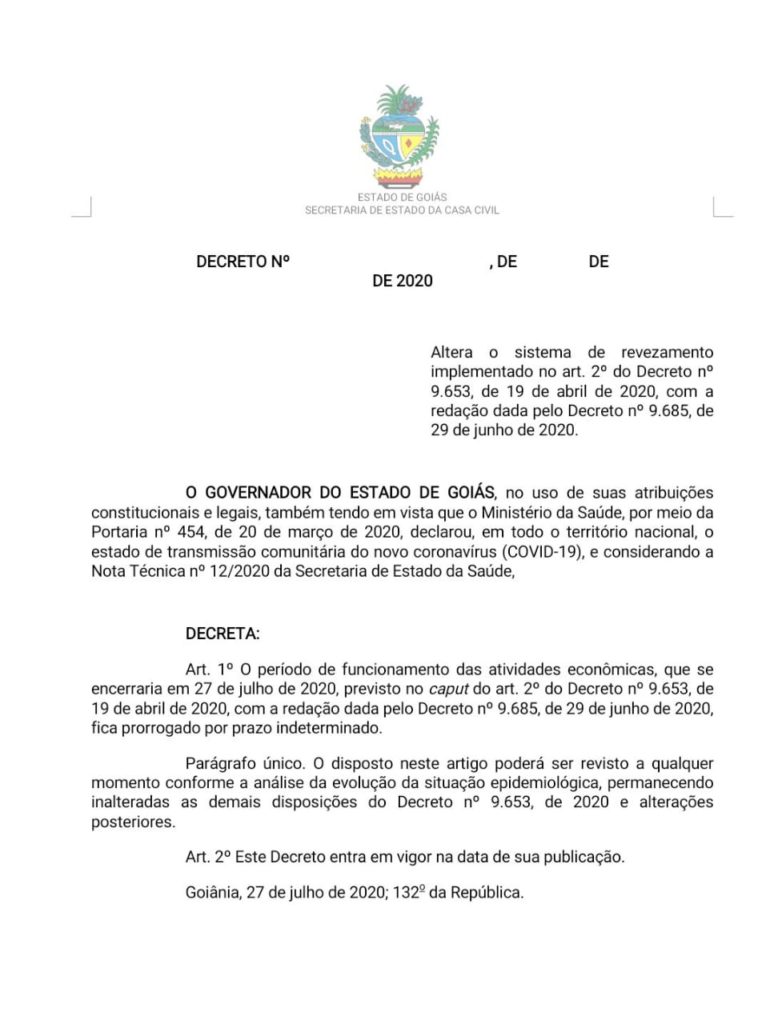 ESTADO DE GOIÁS
SECRETARIA DE ESTADO DA CASA CIVIL

DECRETO Nº , DE DE DE 2020

Altera o sistema de revezamento implementado no art. 2º do Decreto nº 9.653, de 19 de abril de 2020, com a redação dada pelo Decreto nº 9.685, de 29 de junho de 2020.

O GOVERNADOR DO ESTADO DE GOIÁS, no uso de suas atribuições constitucionais e legais, também tendo em vista que o Ministério da Saúde, por meio da Portaria nº 454, de 20 de março de 2020, declarou, em todo o território nacional, o estado de transmissão comunitária do novo coronavírus (COVID-19), e considerando a Nota Técnica nº 12/2020 da Secretaria de Estado da Saúde,

DECRETA:

Art. 1º O período de funcionamento das atividades econômicas, que se encerraria em 27 de julho de 2020, previsto no caput do art. 2º do Decreto nº 9.653, de 19 de abril de 2020, com a redação dada pelo Decreto nº 9.685, de 29 de junho de 2020, fica prorrogado por prazo indeterminado.

Parágrafo único. O disposto neste artigo poderá ser revisto a qualquer momento conforme a análise da evolução da situação epidemiológica, permanecendo inalteradas as demais disposições do Decreto nº 9.653, de 2020 e alterações posteriores.

Art. 2º Este Decreto entra em vigor na data de sua publicação.

Goiânia, 27 de julho de 2020; 132º da República.